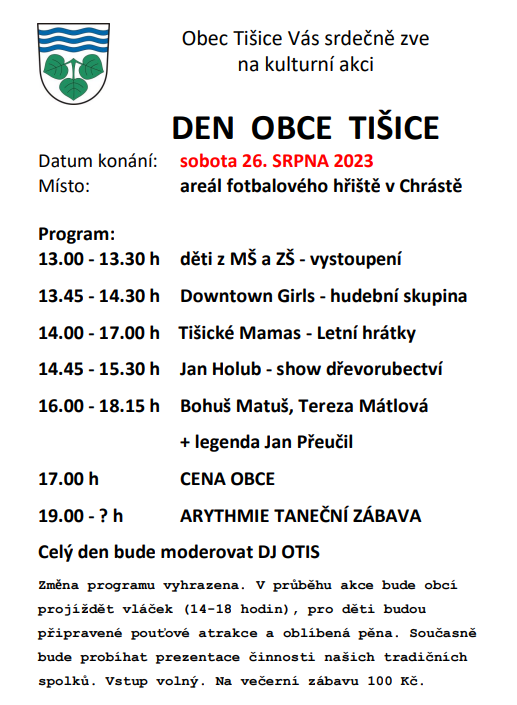 Obec Tišice Vás srdečně zve na kulturní akci

DEN OBCE TIŠICE

Datum konání: sobota 26. SRPNA 2023
Místo: areál fotbalového hřiště v Chrástě

Program:
13.00 - 13.30 h děti z MŠ a ZŠ - vystoupení
13.45 - 14.30 h Downtown Girls - hudební skupina
14.00 - 17.00 h Tišické Mamas - Letní hrátky
14.45 - 15.30 h Jan Holub - show dřevorubectví
16.00 - 18.15 h Bohuš Matuš, Tereza Mátlová
+ legenda Jan Přeučil
17.00 h CENA OBCE
19.00 - ? h ARYTHMIE TANEČNÍ ZÁBAVA

Celý den bude moderovat DJ OTIS

Změna programu vyhrazena. V průběhu akce bude obcí projíždět vláček (14-18 hodin), pro děti budou připravené pouťové atrakce a oblíbená pěna. Současně bude probíhat prezentace činnosti našich tradičních spolků. Vstup volný. Na večerní zábavu 100 Kč.